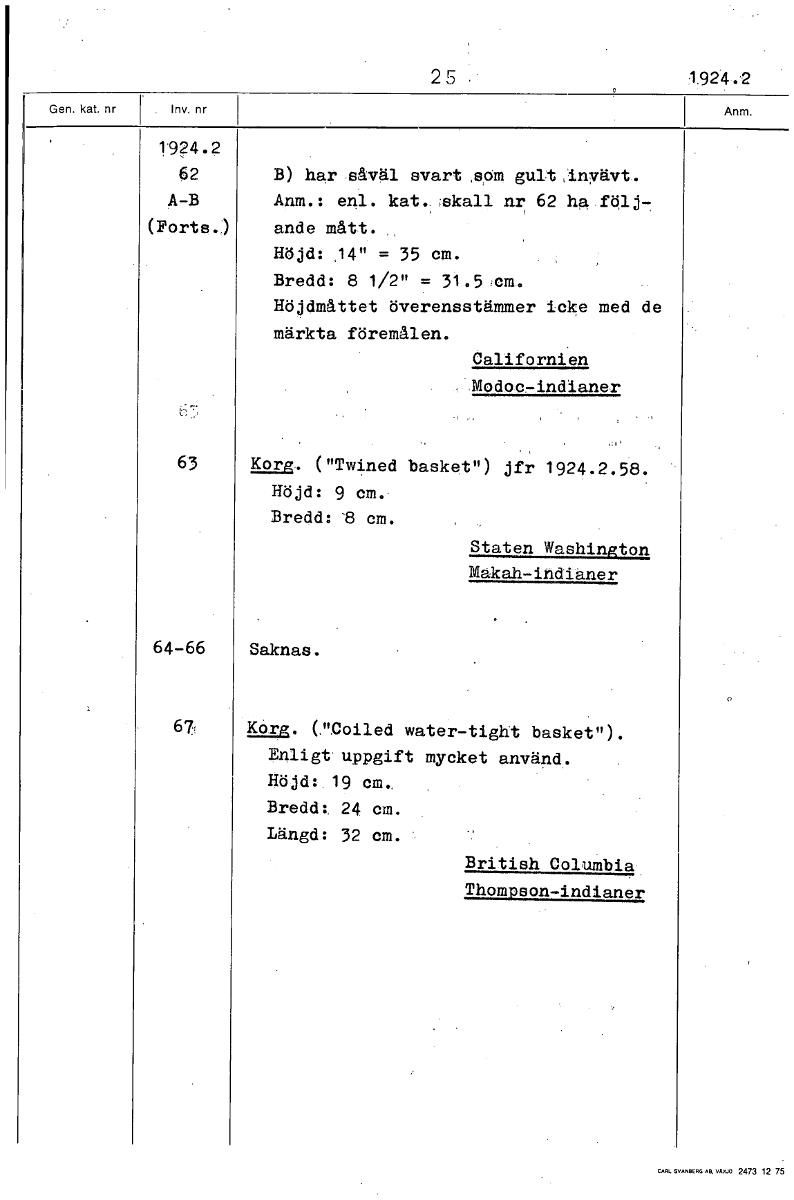 25

1924.2

| Gen. kat. nr | Inv. nr | | Anm. |
|---|---|---|---|
| | 1924.2 62 A-B (Forts.) | B) har såväl svart som gult invävt. Anm.: enl. kat. skall nr 62 ha följande mått. Höjd: 14" = 35 cm. Bredd: 8 1/2" = 31.5 cm. Höjdmåttet överensstämmer icke med de märkta föremålen. Californien Modoc-indianer | |
| | 63 | Korg. ("Twined basket") jfr 1924.2.58. Höjd: 9 cm. Bredd: 8 cm. Staten Washington Makah-indianer | |
| | 64-66 | Saknas. | |
| | 67 | Korg. ("Coiled water-tight basket"). Enligt uppgift mycket använd. Höjd: 19 cm. Bredd: 24 cm. Längd: 32 cm. British Columbia Thompson-indianer | |

CARL SVANBERG AB, VÄXJÖ 2473 12 75